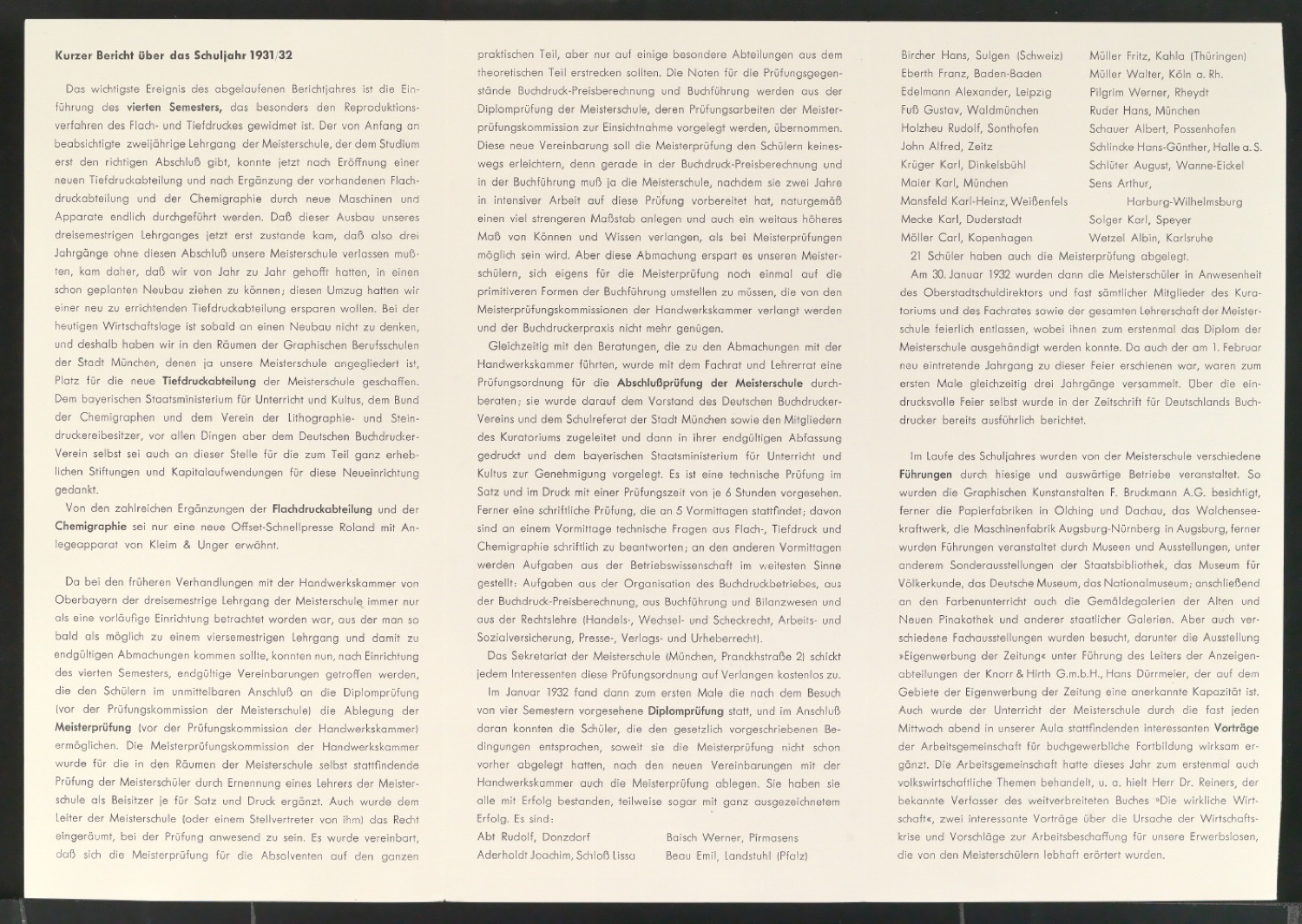 Kurzer Bericht über das Schuljahr 1931/32

Das wichtigste Ereignis des abgelaufenen Berichtjahres ist die Einführung des vierten Semesters, das besonders den Reproduktionsverfahren des Flach- und Tiefdruckes gewidmet ist. Der von Anfang an beabsichtigte zweijährige Lehrgang der Meisterschule, der dem Studium erst den richtigen Abschluß gibt, konnte jetzt nach Eröffnung einer neuen Tiefdruckabteilung und nach Ergänzung der vorhandenen Flachdruckabteilung und der Chemigraphie durch neue Maschinen und Apparate endlich durchgeführt werden. Daß dieser Ausbau unseres dreisemestrigen Lehrganges jetzt erst zustande kam, daß also drei Jahrgänge ohne diesen Abschluß unsere Meisterschule verlassen mußten, kam daher, daß wir von Jahr zu Jahr gehofft hatten, in einen schon geplanten Neubau ziehen zu können; diesen Umzug hatten wir einer neu zu errichtenden Tiefdruckabteilung ersparen wollen. Bei der heutigen Wirtschaftslage ist sobald an einen Neubau nicht zu denken, und deshalb haben wir in den Räumen der Graphischen Berufsschulen der Stadt München, denen ja unsere Meisterschule angegliedert ist, Platz für die neue Tiefdruckabteilung der Meisterschule geschaffen. Dem bayerischen Staatsministerium für Unterricht und Kultus, dem Bund der Chemigraphen und dem Verein der Lithographie- und Steindruckereibesitzer, vor allen Dingen aber dem Deutschen Buchdrucker-Verein selbst sei auch an dieser Stelle für die zum Teil ganz erheblichen Stiftungen und Kapitalaufwendungen für diese Neueinrichtung gedankt.

Von den zahlreichen Ergänzungen der Flachdruckabteilung und der Chemigraphie sei nur eine neue Offset-Schnellpresse Roland mit Anlegeapparat von Kleim & Unger erwähnt.

Da bei den früheren Verhandlungen mit der Handwerkskammer von Oberbayern der dreisemestrige Lehrgang der Meisterschule immer nur als eine vorläufige Einrichtung betrachtet worden war, aus der man so bald als möglich zu einem viersemestrigen Lehrgang und damit zu endgültigen Abmachungen kommen sollte, konnten nun, nach Einrichtung des vierten Semesters, endgültige Vereinbarungen getroffen werden, die den Schülern im unmittelbaren Anschluß an die Diplomprüfung (vor der Prüfungskommission der Meisterschule) die Ablegung der Meisterprüfung (vor der Prüfungskommission der Handwerkskammer) ermöglichen. Die Meisterprüfungskommission der Handwerkskammer wurde für die in den Räumen der Meisterschule selbst stattfindende Prüfung der Meisterschüler durch Ernennung eines Lehrers der Meisterschule als Beisitzer je für Satz und Druck ergänzt. Auch wurde dem Leiter der Meisterschule (oder einem Stellvertreter von ihm) das Recht eingeräumt, bei der Prüfung anwesend zu sein. Es wurde vereinbart, daß sich die Meisterprüfung für die Absolventen auf den ganzen praktischen Teil, aber nur auf einige besondere Abteilungen aus dem theoretischen Teil erstrecken sollten. Die Noten für die Prüfungsgegenstände Buchdruck-Preisberechnung und Buchführung werden aus der Diplomprüfung der Meisterschule, deren Prüfungsarbeiten der Meisterprüfungskommission zur Einsichtnahme vorgelegt werden, übernommen. Diese neue Vereinbarung soll die Meisterprüfung den Schülern keineswegs erleichtern, denn gerade in der Buchdruck-Preisberechnung und in der Buchführung muß ja die Meisterschule, nachdem sie zwei Jahre in intensiver Arbeit auf diese Prüfung vorbereitet hat, naturgemäß einen viel strengeren Maßstab anlegen und auch ein weitaus höheres Maß von Können und Wissen verlangen, als bei Meisterprüfungen möglich sein wird. Aber diese Abmachung erspart es unseren Meisterschülern, sich eigens für die Meisterprüfung noch einmal auf die primitiveren Formen der Buchführung umstellen zu müssen, die von den Meisterprüfungskommissionen der Handwerkskammer verlangt werden und der Buchdruckerpraxis nicht mehr genügen.

Gleichzeitig mit den Beratungen, die zu den Abmachungen mit der Handwerkskammer führten, wurde mit dem Fachrat und Lehrerrat eine Prüfungsordnung für die Abschlußprüfung der Meisterschule durchberaten; sie wurde darauf dem Vorstand des Deutschen Buchdrucker-Vereins und dem Schulreferat der Stadt München sowie den Mitgliedern des Kuratoriums zugeleitet und dann in ihrer endgültigen Abfassung gedruckt und dem bayerischen Staatsministerium für Unterricht und Kultus zur Genehmigung vorgelegt. Es ist eine technische Prüfung im Satz und im Druck mit einer Prüfungszeit von je 6 Stunden vorgesehen. Ferner eine schriftliche Prüfung, die an 5 Vormittagen stattfindet; davon sind an einem Vormittage technische Fragen aus Flach-, Tiefdruck und Chemigraphie schriftlich zu beantworten; an den anderen Vormittagen werden Aufgaben aus der Betriebswissenschaft im weitesten Sinne gestellt: Aufgaben aus der Organisation des Buchdruckbetriebes, aus der Buchdruck-Preisberechnung, aus Buchführung und Bilanzwesen und aus der Rechtslehre (Handels-, Wechsel- und Scheckrecht, Arbeits- und Sozialversicherung, Presse-, Verlags- und Urheberrecht).

Das Sekretariat der Meisterschule (München, Pranckhstraße 2) schickt jedem Interessenten diese Prüfungsordnung auf Verlangen kostenlos zu.

Im Januar 1932 fand dann zum ersten Male die nach dem Besuch von vier Semestern vorgesehene Diplomprüfung statt, und im Anschluß daran konnten die Schüler, die den gesetzlich vorgeschriebenen Bedingungen entsprachen, soweit sie die Meisterprüfung nicht schon vorher abgelegt hatten, nach den neuen Vereinbarungen mit der Handwerkskammer auch die Meisterprüfung ablegen. Sie haben sie alle mit Erfolg bestanden, teilweise sogar mit ganz ausgezeichnetem Erfolg. Es sind:

Abt Rudolf, Donzdorf
Aderholdt Joachim, Schloß Lissa
Baisch Werner, Pirmasens
Beau Emil, Landstuhl (Pfalz)
Bircher Hans, Sulgen (Schweiz)
Eberth Franz, Baden-Baden
Edelmann Alexander, Leipzig
Fuß Gustav, Waldmünchen
Holzheu Rudolf, Sonthofen
John Alfred, Zeitz
Krüger Karl, Dinkelsbühl
Maier Karl, München
Mansfeld Karl-Heinz, Weißenfels
Mecke Karl, Duderstadt
Möller Carl, Kopenhagen
Müller Fritz, Kahla (Thüringen)
Müller Walter, Köln a. Rh.
Pilgrim Werner, Rheydt
Ruder Hans, München
Schauer Albert, Possenhofen
Schlincke Hans-Günther, Halle a. S.
Schlüter August, Wanne-Eickel
Sens Arthur, Harburg-Wilhelmsburg
Solger Karl, Speyer
Wetzel Albin, Karlsruhe

21 Schüler haben auch die Meisterprüfung abgelegt.

Am 30. Januar 1932 wurden dann die Meisterschüler in Anwesenheit des Oberstadtschuldirektors und fast sämtlicher Mitglieder des Kuratoriums und des Fachrates sowie der gesamten Lehrerschaft der Meisterschule feierlich entlassen, wobei ihnen zum erstenmal das Diplom der Meisterschule ausgehändigt werden konnte. Da auch der am 1. Februar neu eintretende Jahrgang zu dieser Feier erschienen war, waren zum ersten Male gleichzeitig drei Jahrgänge versammelt. Über die eindrucksvolle Feier selbst wurde in der Zeitschrift für Deutschlands Buchdrucker bereits ausführlich berichtet.

Im Laufe des Schuljahres wurden von der Meisterschule verschiedene Führungen durch hiesige und auswärtige Betriebe veranstaltet. So wurden die Graphischen Kunstanstalten F. Bruckmann A.G. besichtigt, ferner die Papierfabriken in Olching und Dachau, das Walchenseekraftwerk, die Maschinenfabrik Augsburg-Nürnberg in Augsburg, ferner wurden Führungen veranstaltet durch Museen und Ausstellungen, unter anderem Sonderausstellungen der Staatsbibliothek, das Museum für Völkerkunde, das Deutsche Museum, das Nationalmuseum; anschließend an den Farbenunterricht auch die Gemäldegalerien der Alten und Neuen Pinakothek und anderer staatlicher Galerien. Aber auch verschiedene Fachausstellungen wurden besucht, darunter die Ausstellung »Eigenwerbung der Zeitung« unter Führung des Leiters der Anzeigenabteilungen der Knorr & Hirth G.m.b.H., Hans Dürrmeier, der auf dem Gebiete der Eigenwerbung der Zeitung eine anerkannte Kapazität ist. Auch wurde der Unterricht der Meisterschule durch die fast jeden Mittwoch abend in unserer Aula stattfindenden interessanten Vorträge der Arbeitsgemeinschaft für buchgewerbliche Fortbildung wirksam ergänzt. Die Arbeitsgemeinschaft hatte dieses Jahr zum erstenmal auch volkswirtschaftliche Themen behandelt, u. a. hielt Herr Dr. Reiners, der bekannte Verfasser des weitverbreiteten Buches »Die wirkliche Wirtschaft«, zwei interessante Vorträge über die Ursache der Wirtschaftskrise und Vorschläge zur Arbeitsbeschaffung für unsere Erwerbslosen, die von den Meisterschülern lebhaft erörtert wurden.